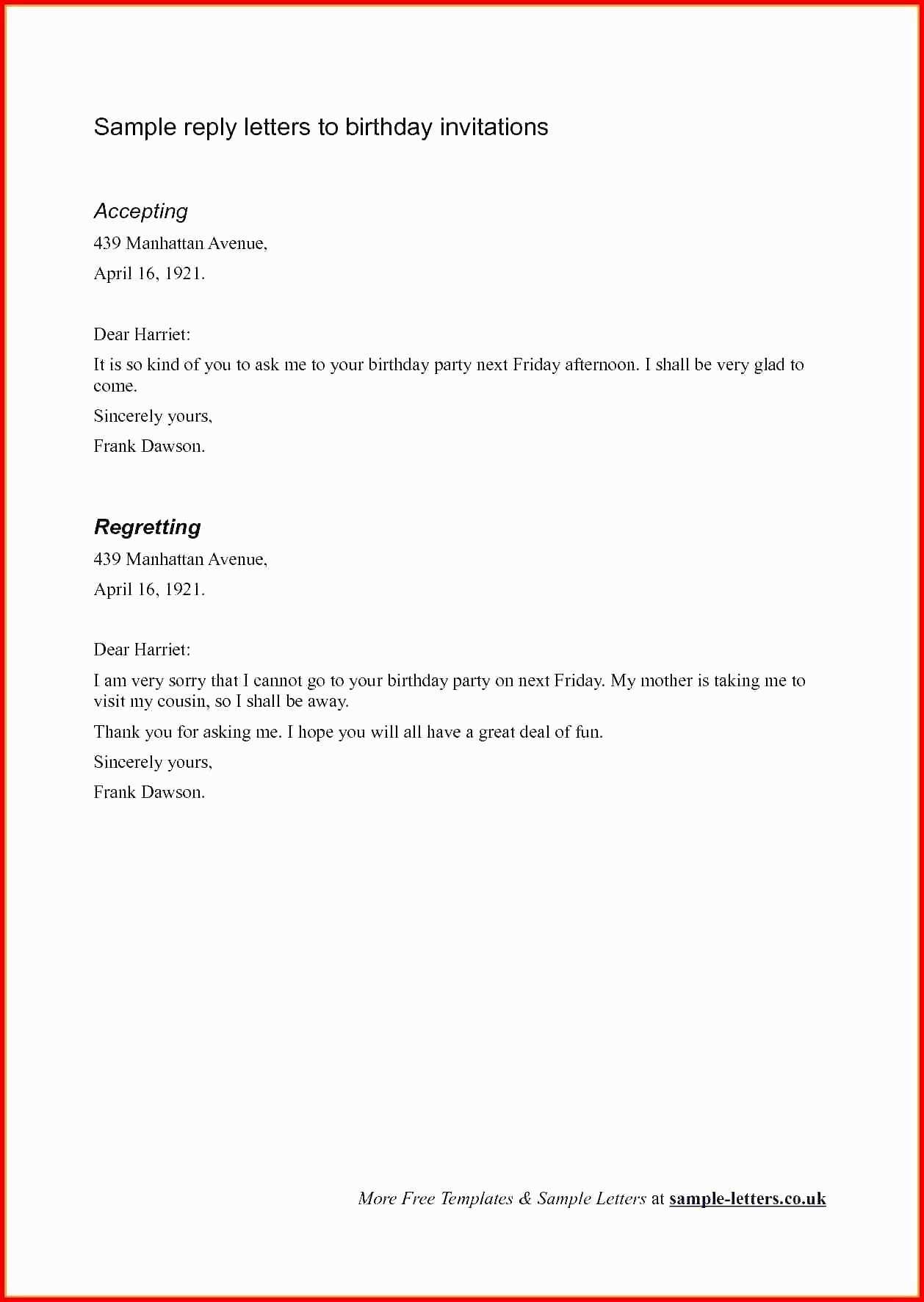 Sample reply letters to birthday invitations

Accepting

439 Manhattan Avenue,

April 16, 1921.

Dear Harriet:

It is so kind of you to ask me to your birthday party next Friday afternoon. I shall be very glad to come.

Sincerely yours,

Frank Dawson.

Regretting

439 Manhattan Avenue,

April 16, 1921.

Dear Harriet:

I am very sorry that I cannot go to your birthday party on next Friday. My mother is taking me to visit my cousin, so I shall be away.

Thank you for asking me. I hope you will all have a great deal of fun.

Sincerely yours,

Frank Dawson.

More Free Templates & Sample Letters at sample-letters.co.uk